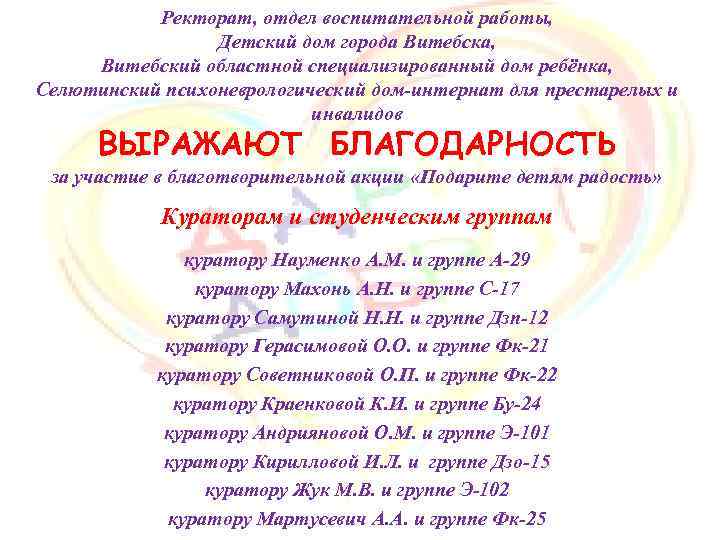 Ректорат, отдел воспитательной работы,
Детский дом города Витебска,
Витебский областной специализированный дом ребёнка,
Селютинский психоневрологический дом-интернат для престарелых и инвалидов

ВЫРАЖАЮТ БЛАГОДАРНОСТЬ

за участие в благотворительной акции «Подарите детям радость»

Кураторам и студенческим группам

куратору Науменко А.М. и группе А-29
куратору Махонь А.Н. и группе С-17
куратору Самутиной Н.Н. и группе Дзп-12
куратору Герасимовой О.О. и группе Фк-21
куратору Советниковой О.П. и группе Фк-22
куратору Краенковой К.И. и группе Бу-24
куратору Андрияновой О.М. и группе Э-101
куратору Кирилловой И.Л. и группе Дзо-15
куратору Жук М.В. и группе Э-102
куратору Мартусевич А.А. и группе Фк-25